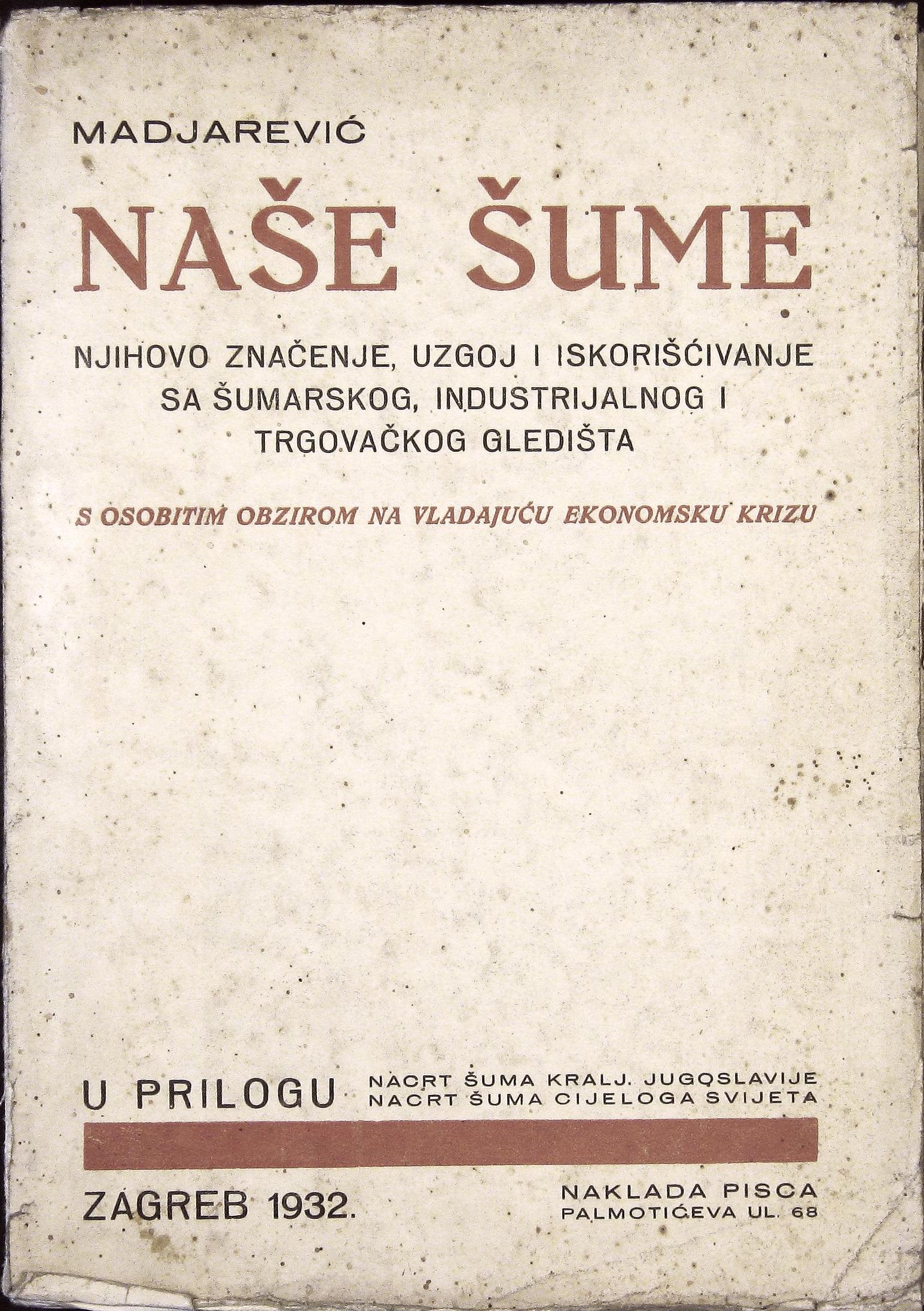 MADJAREVIĆ

NAŠE ŠUME

NJIHOVO ZNAČENJE, UZGOJ I ISKORIŠĆIVANJE SA ŠUMARSKOG, INDUSTRIJALNOG I TRGOVAČKOG GLEDIŠTA

S OSOBITIM OBZIROM NA VLADAJUĆU EKONOMSKU KRIZU

U PRILOGU NACRT ŠUMA KRALJ. JUGOSLAVIJE
NACRT ŠUMA CIJELOGA SVIJETA

ZAGREB 1932.

NAKLADA PISCA
PALMOTIĆEVA UL. 68